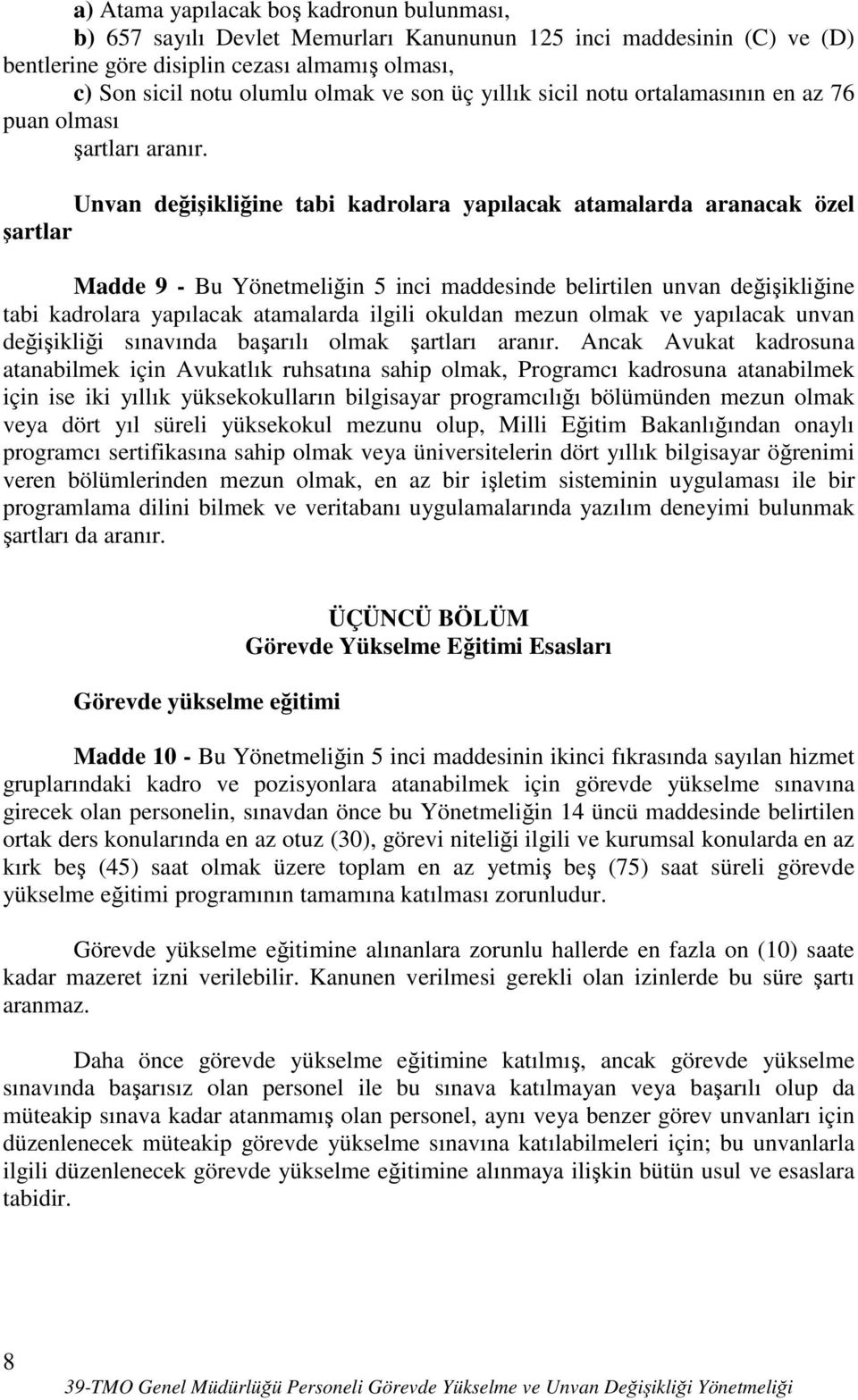 a) Atama yapılacak boş kadronun bulunması,

b) 657 sayılı Devlet Memurları Kanununun 125 inci maddesinin (C) ve (D) bentlerine göre disiplin cezası almamış olması,

c) Son sicil notu olumlu olmak ve son üç yıllık sicil notu ortalamasının en az 76 puan olması

şartları aranır.

Unvan değişikliğine tabi kadrolara yapılacak atamalarda aranacak özel şartlar

Madde 9 - Bu Yönetmeliğin 5 inci maddesinde belirtilen unvan değişikliğine tabi kadrolara yapılacak atamalarda ilgili okuldan mezun olmak ve yapılacak unvan değişikliği sınavında başarılı olmak şartları aranır. Ancak Avukat kadrosuna atanabilmek için Avukatlık ruhsatına sahip olmak, Programcı kadrosuna atanabilmek için ise iki yıllık yüksekokulların bilgisayar programcılığı bölümünden mezun olmak veya dört yıl süreli yüksekokul mezunu olup, Milli Eğitim Bakanlığından onaylı programcı sertifikasına sahip olmak veya üniversitelerin dört yıllık bilgisayar öğrenimi veren bölümlerinden mezun olmak, en az bir işletim sisteminin uygulaması ile bir programlama dilini bilmek ve veritabanı uygulamalarında yazılım deneyimi bulunmak şartları da aranır.

ÜÇÜNCÜ BÖLÜM
Görevde Yükselme Eğitimi Esasları

Görevde yükselme eğitimi

Madde 10 - Bu Yönetmeliğin 5 inci maddesinin ikinci fıkrasında sayılan hizmet gruplarındaki kadro ve pozisyonlara atanabilmek için görevde yükselme sınavına girecek olan personelin, sınavdan önce bu Yönetmeliğin 14 üncü maddesinde belirtilen ortak ders konularında en az otuz (30), görevi niteliği ilgili ve kurumsal konularda en az kırk beş (45) saat olmak üzere toplam en az yetmiş beş (75) saat süreli görevde yükselme eğitimi programının tamamına katılması zorunludur.

Görevde yükselme eğitimine alınanlara zorunlu hallerde en fazla on (10) saate kadar mazeret izni verilebilir. Kanunen verilmesi gerekli olan izinlerde bu süre şartı aranmaz.

Daha önce görevde yükselme eğitimine katılmış, ancak görevde yükselme sınavında başarısız olan personel ile bu sınava katılmayan veya başarılı olup da müteakip sınava kadar atanmamış olan personel, aynı veya benzer görev unvanları için düzenlenecek müteakip görevde yükselme sınavına katılabilmeleri için; bu unvanlarla ilgili düzenlenecek görevde yükselme eğitimine alınmaya ilişkin bütün usul ve esaslara tabidir.

8
39-TMO Genel Müdürlüğü Personeli Görevde Yükselme ve Unvan Değişikliği Yönetmeliği